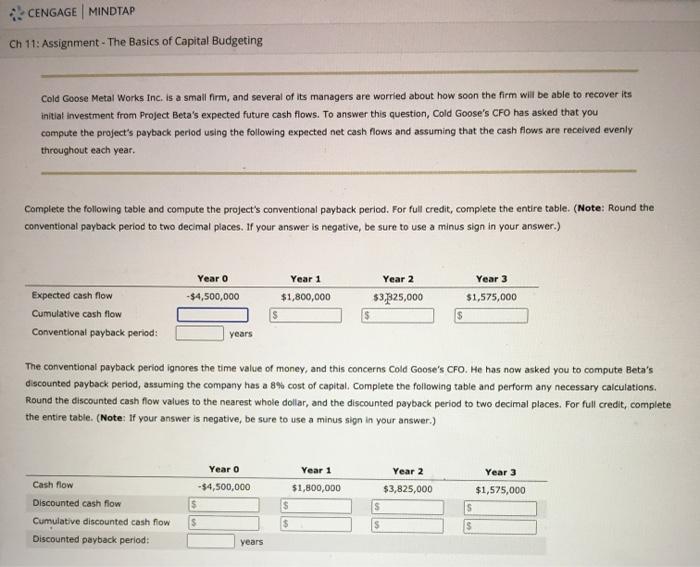 CENGAGE | MINDTAP

Ch 11: Assignment - The Basics of Capital Budgeting

Cold Goose Metal Works Inc. is a small firm, and several of its managers are worried about how soon the firm will be able to recover its initial investment from Project Beta's expected future cash flows. To answer this question, Cold Goose's CFO has asked that you compute the project's payback period using the following expected net cash flows and assuming that the cash flows are received evenly throughout each year.

Complete the following table and compute the project's conventional payback period. For full credit, complete the entire table. (Note: Round the conventional payback period to two decimal places. If your answer is negative, be sure to use a minus sign in your answer.)

| | Year 0 | Year 1 | Year 2 | Year 3 |
|---|---|---|---|---|
| Expected cash flow | -$4,500,000 | $1,800,000 | $3,825,000 | $1,575,000 |
| Cumulative cash flow | | $ | $ | $ |
| Conventional payback period: | years | | | |

The conventional payback period ignores the time value of money, and this concerns Cold Goose's CFO. He has now asked you to compute Beta's discounted payback period, assuming the company has a 8% cost of capital. Complete the following table and perform any necessary calculations. Round the discounted cash flow values to the nearest whole dollar, and the discounted payback period to two decimal places. For full credit, complete the entire table. (Note: If your answer is negative, be sure to use a minus sign in your answer.)

| | Year 0 | Year 1 | Year 2 | Year 3 |
|---|---|---|---|---|
| Cash flow | -$4,500,000 | $1,800,000 | $3,825,000 | $1,575,000 |
| Discounted cash flow | $ | $ | $ | $ |
| Cumulative discounted cash flow | $ | $ | $ | $ |
| Discounted payback period: | years | | | |